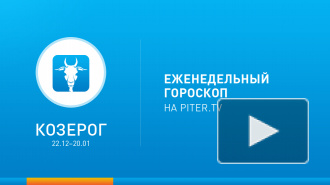 КОЗЕРОГ
22.12–20.01

ЕЖЕНЕДЕЛЬНЫЙ ГОРОСКОП
НА PITER.TV